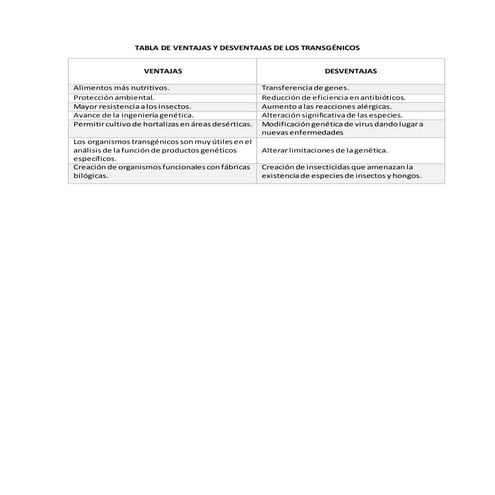 TABLA DE VENTAJAS Y DESVENTAJAS DE LOS TRANSGÉNICOS

| VENTAJAS | DESVENTAJAS |
|---|---|
| Alimentos más nutritivos. | Transferencia de genes. |
| Protección ambiental. | Reducción de eficiencia en antibióticos. |
| Mayor resistencia a los insectos. | Aumento a las reacciones alérgicas. |
| Avance de la ingeniería genética. | Alteración significativa de las especies. |
| Permitir cultivo de hortalizas en áreas desérticas. | Modificación genética de virus dando lugar a nuevas enfermedades |
| Los organismos transgénicos son muy útiles en el análisis de la función de productos genéticos específicos. | Alterar limitaciones de la genética. |
| Creación de organismos funcionales con fábricas bilógicas. | Creación de insecticidas que amenazan la existencia de especies de insectos y hongos. |